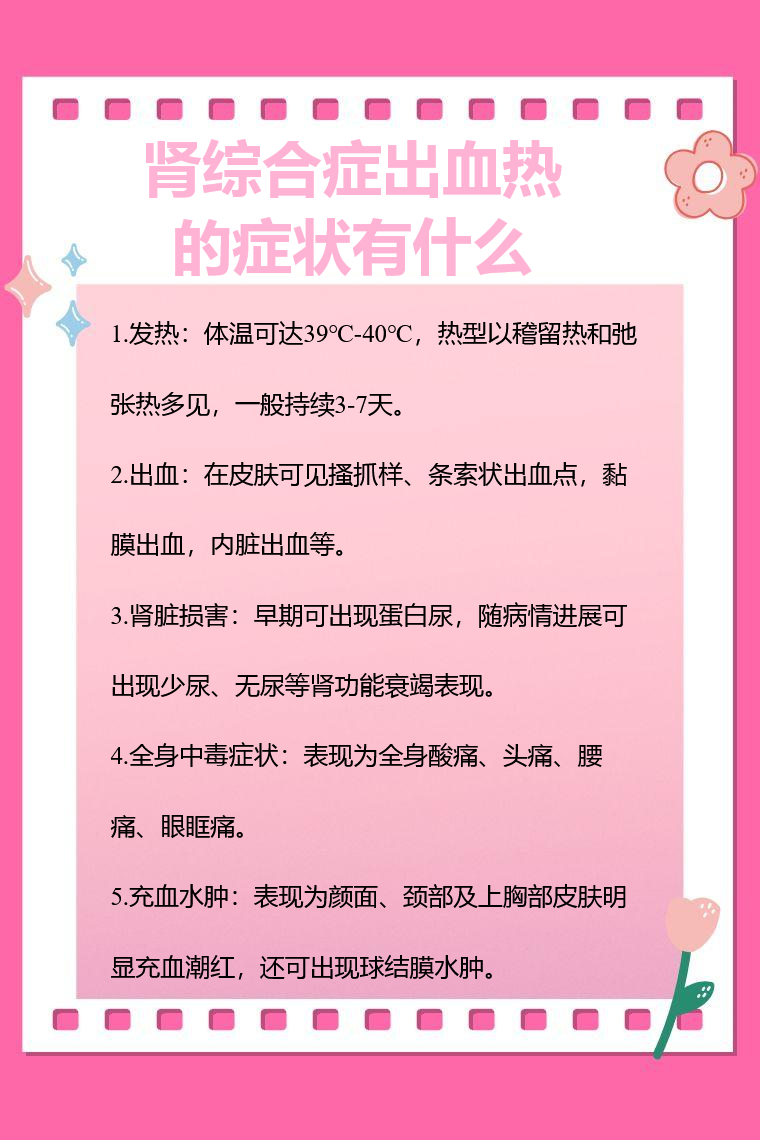 肾综合症出血热的症状有什么

1.发热：体温可达39℃-40℃，热型以稽留热和弛张热多见，一般持续3-7天。

2.出血：在皮肤可见搔抓样、条索状出血点，黏膜出血，内脏出血等。

3.肾脏损害：早期可出现蛋白尿，随病情进展可出现少尿、无尿等肾功能衰竭表现。

4.全身中毒症状：表现为全身酸痛、头痛、腰痛、眼眶痛。

5.充血水肿：表现为颜面、颈部及上胸部皮肤明显充血潮红，还可出现球结膜水肿。